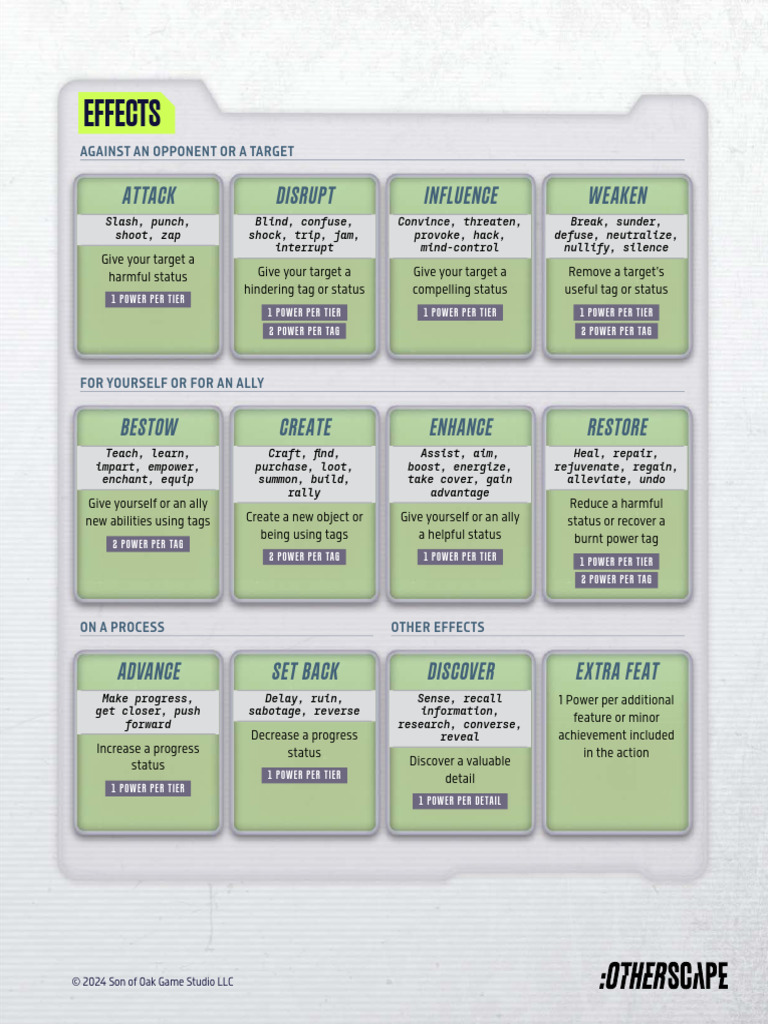 EFFECTS

AGAINST AN OPPONENT OR A TARGET

ATTACK
Slash, punch, shoot, zap
Give your target a harmful status
1 POWER PER TIER

DISRUPT
Blind, confuse, shock, trip, jam, interrupt
Give your target a hindering tag or status
1 POWER PER TIER
2 POWER PER TAG

INFLUENCE
Convince, threaten, provoke, hack, mind-control
Give your target a compelling status
1 POWER PER TIER

WEAKEN
Break, sunder, defuse, neutralize, nullify, silence
Remove a target's useful tag or status
1 POWER PER TIER
2 POWER PER TAG

FOR YOURSELF OR FOR AN ALLY

BESTOW
Teach, learn, impart, empower, enchant, equip
Give yourself or an ally new abilities using tags
2 POWER PER TAG

CREATE
Craft, find, purchase, loot, summon, build, rally
Create a new object or being using tags
2 POWER PER TAG

ENHANCE
Assist, aim, boost, energize, take cover, gain advantage
Give yourself or an ally a helpful status
1 POWER PER TIER

RESTORE
Heal, repair, rejuvenate, regain, alleviate, undo
Reduce a harmful status or recover a burnt power tag
1 POWER PER TIER
2 POWER PER TAG

ON A PROCESS

ADVANCE
Make progress, get closer, push forward
Increase a progress status
1 POWER PER TIER

SET BACK
Delay, ruin, sabotage, reverse
Decrease a progress status
1 POWER PER TIER

OTHER EFFECTS

DISCOVER
Sense, recall information, research, converse, reveal
Discover a valuable detail
1 POWER PER DETAIL

EXTRA FEAT
1 Power per additional feature or minor achievement included in the action

© 2024 Son of Oak Game Studio LLC

:OTHERSCAPE